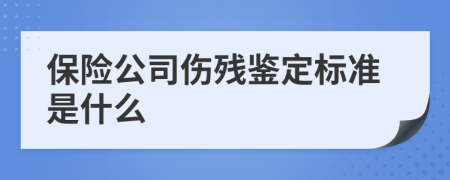 保险公司伤残鉴定标准是什么